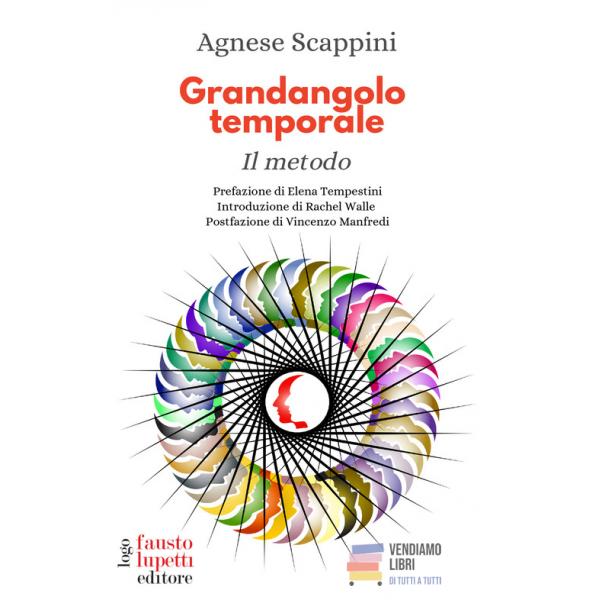 Agnese Scappini

Grandangolo temporale

Il metodo

Prefazione di Elena Tempestini
Introduzione di Rachel Walle
Postfazione di Vincenzo Manfredi

logo
fausto
lupetti
editore

VENDIAMO
LIBRI
DI TUTTI A TUTTI